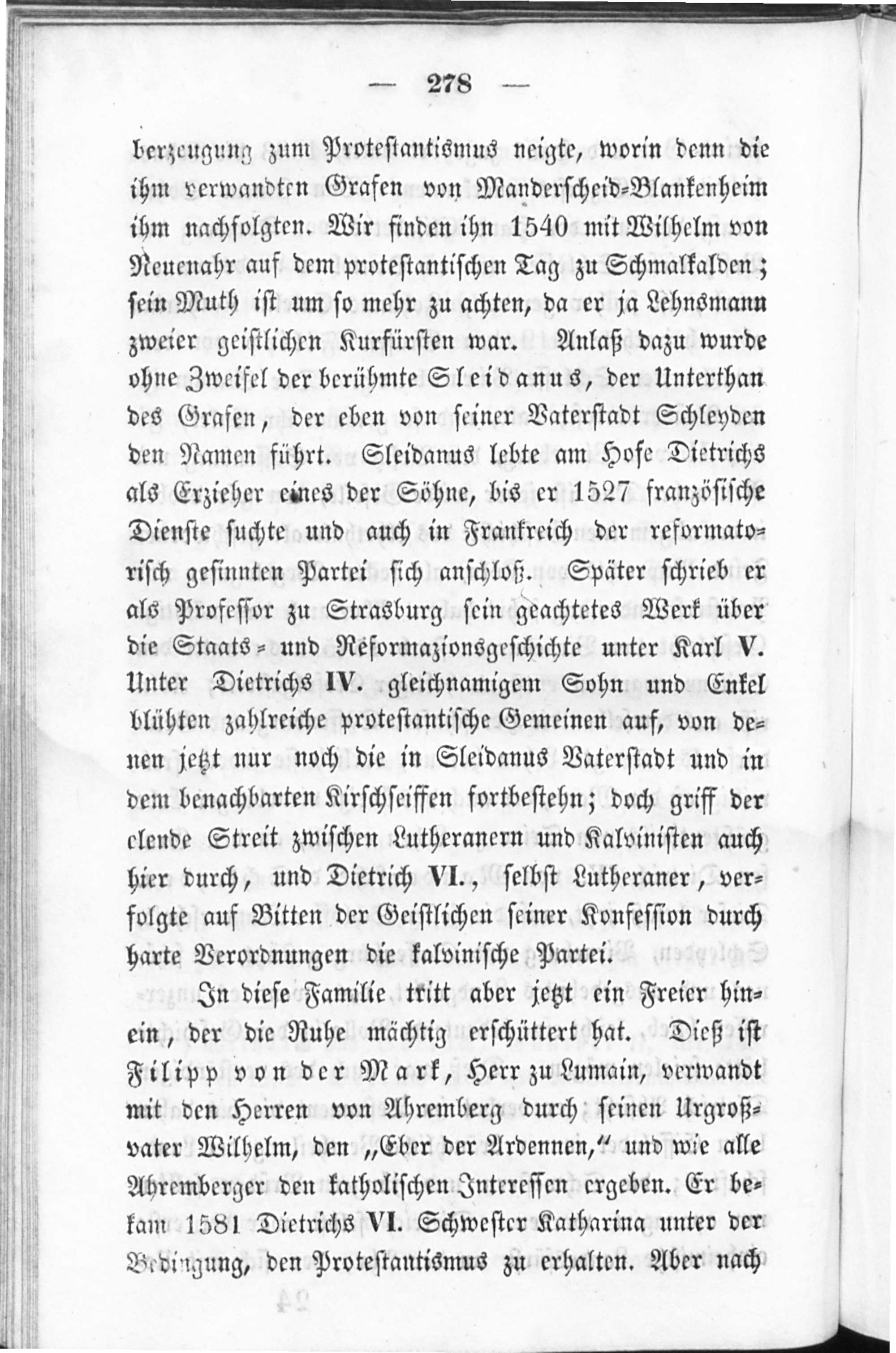 — 278 —

berzeugung zum Protestantismus neigte, worin denn die ihm verwandten Grafen von Manderscheid-Blankenheim ihm nachfolgten. Wir finden ihn 1540 mit Wilhelm von Neuenahr auf dem protestantischen Tag zu Schmalkalden; sein Muth ist um so mehr zu achten, da er ja Lehnsmann zweier geistlichen Kurfürsten war. Anlaß dazu wurde ohne Zweifel der berühmte Sleidanus, der Unterthan des Grafen, der eben von seiner Vaterstadt Schleyden den Namen führt. Sleidanus lebte am Hofe Dietrichs als Erzieher eines der Söhne, bis er 1527 französische Dienste suchte und auch in Frankreich der reformatorisch gesinnten Partei sich anschloß. Später schrieb er als Professor zu Strasburg sein geachtetes Werk über die Staats- und Reformazionsgeschichte unter Karl V. Unter Dietrichs IV. gleichnamigem Sohn und Enkel blühten zahlreiche protestantische Gemeinen auf, von denen jetzt nur noch die in Sleidanus Vaterstadt und in dem benachbarten Kirschseiffen fortbestehn; doch griff der elende Streit zwischen Lutheranern und Kalvinisten auch hier durch, und Dietrich VI., selbst Lutheraner, verfolgte auf Bitten der Geistlichen seiner Konfession durch harte Verordnungen die kalvinische Partei.

In diese Familie tritt aber jetzt ein Freier hinein, der die Ruhe mächtig erschüttert hat. Dieß ist Filipp von der Mark, Herr zu Lumain, verwandt mit den Herren von Ahremberg durch seinen Urgroßvater Wilhelm, den „Eber der Ardennen,“ und wie alle Ahremberger den katholischen Interessen ergeben. Er bekam 1581 Dietrichs VI. Schwester Katharina unter der Bedingung, den Protestantismus zu erhalten. Aber nach